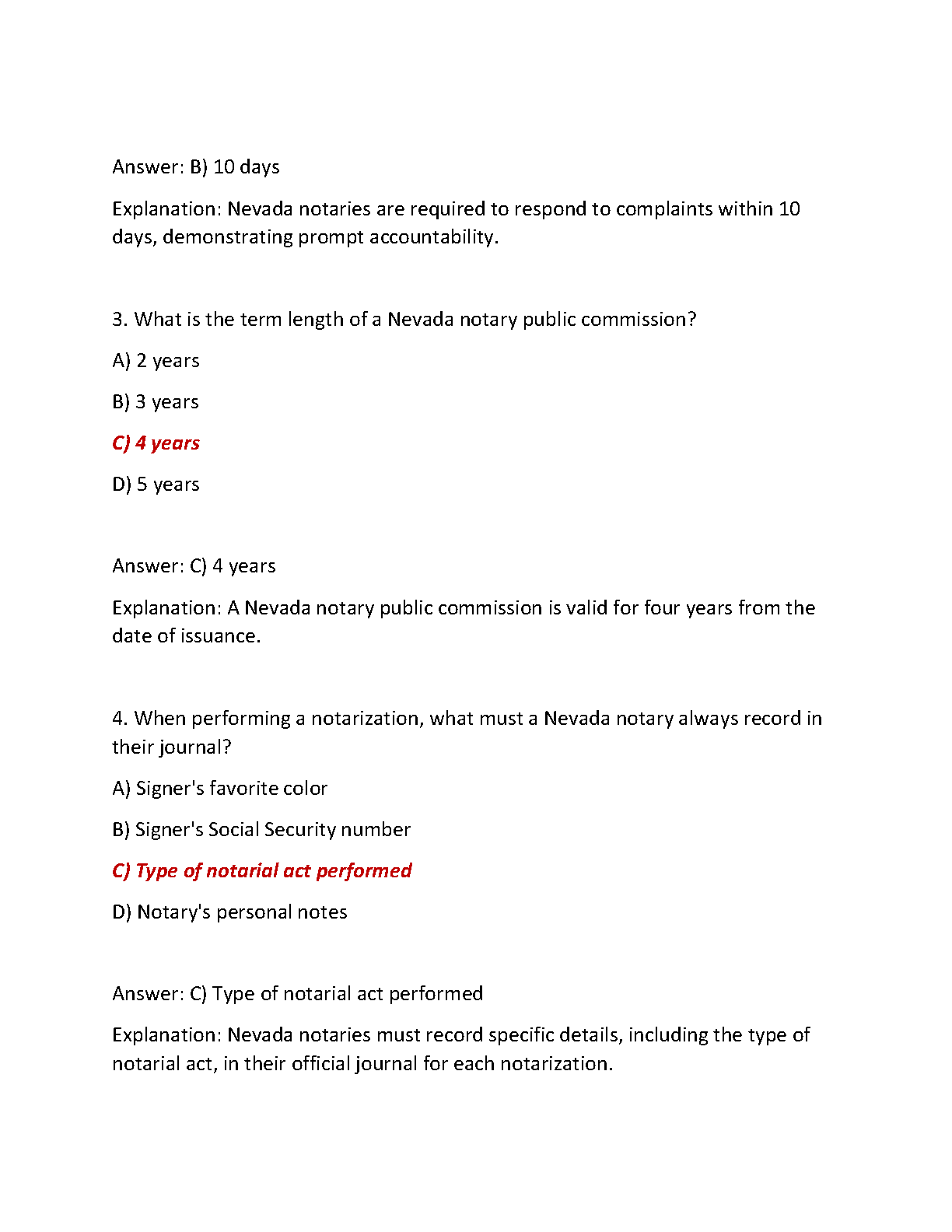 Answer: B) 10 days

Explanation: Nevada notaries are required to respond to complaints within 10 days, demonstrating prompt accountability.

3. What is the term length of a Nevada notary public commission?

A) 2 years

B) 3 years

C) 4 years

D) 5 years

Answer: C) 4 years

Explanation: A Nevada notary public commission is valid for four years from the date of issuance.

4. When performing a notarization, what must a Nevada notary always record in their journal?

A) Signer's favorite color

B) Signer's Social Security number

C) Type of notarial act performed

D) Notary's personal notes

Answer: C) Type of notarial act performed

Explanation: Nevada notaries must record specific details, including the type of notarial act, in their official journal for each notarization.